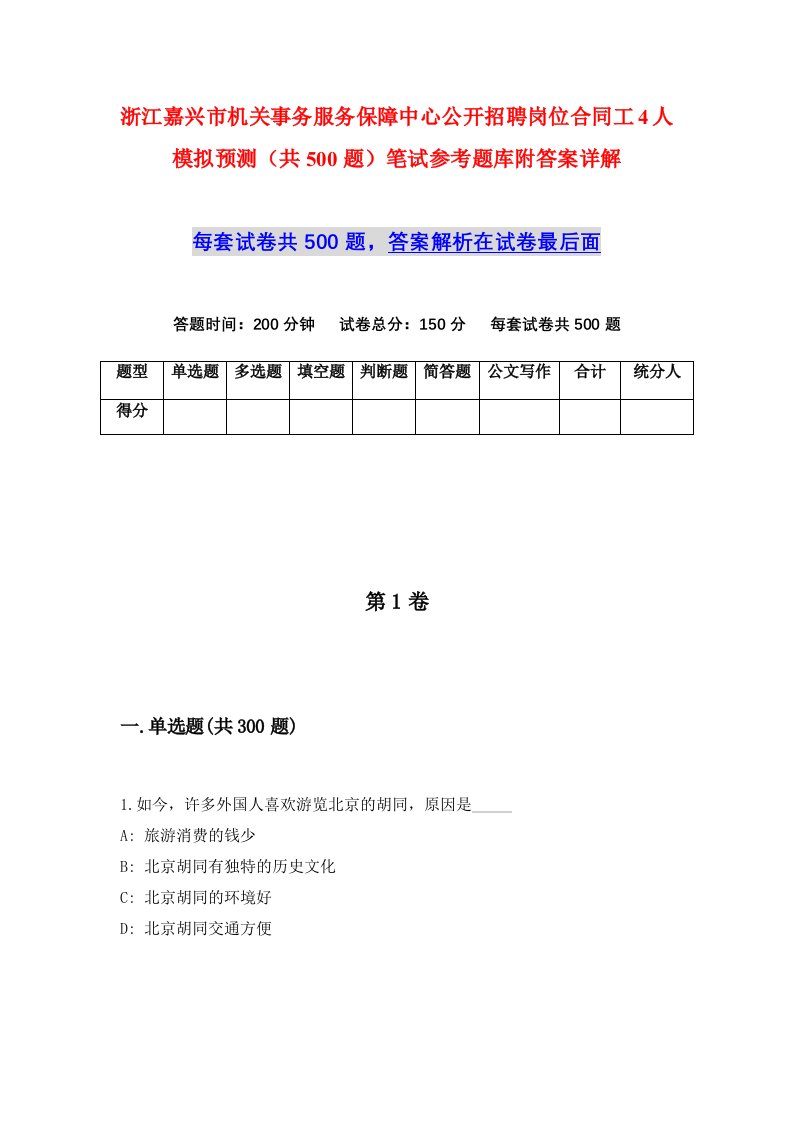 浙江嘉兴市机关事务服务保障中心公开招聘岗位合同工4人模拟预测（共500题）笔试参考题库附答案详解

每套试卷共500题，答案解析在试卷最后面

答题时间：200分钟　试卷总分：150分　每套试卷共500题

| 题型 | 单选题 | 多选题 | 填空题 | 判断题 | 简答题 | 公文写作 | 合计 | 统分人 |
|---|---|---|---|---|---|---|---|---|
| 得分 | | | | | | | | |

第1卷

一.单选题(共300题)

1.如今，许多外国人喜欢游览北京的胡同，原因是_____

A: 旅游消费的钱少

B: 北京胡同有独特的历史文化

C: 北京胡同的环境好

D: 北京胡同交通方便